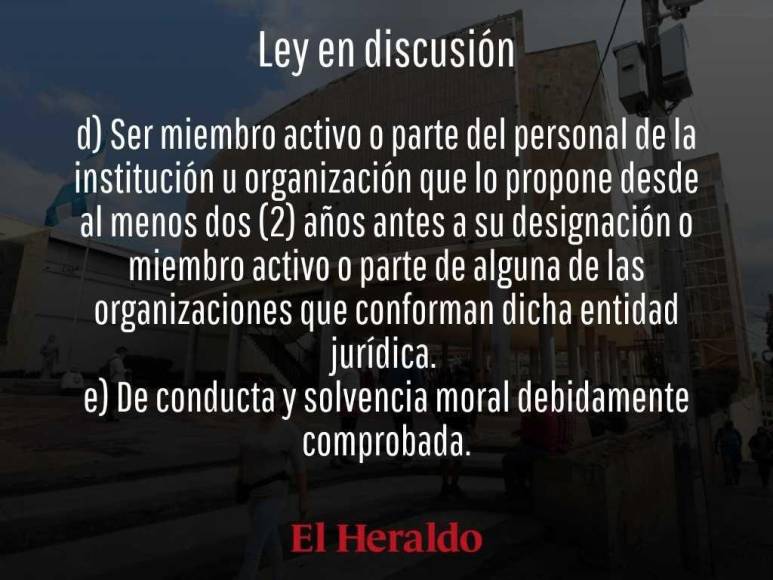 Ley en discusión

d) Ser miembro activo o parte del personal de la institución u organización que lo propone desde al menos dos (2) años antes a su designación o miembro activo o parte de alguna de las organizaciones que conforman dicha entidad jurídica.
e) De conducta y solvencia moral debidamente comprobada.

El Heraldo